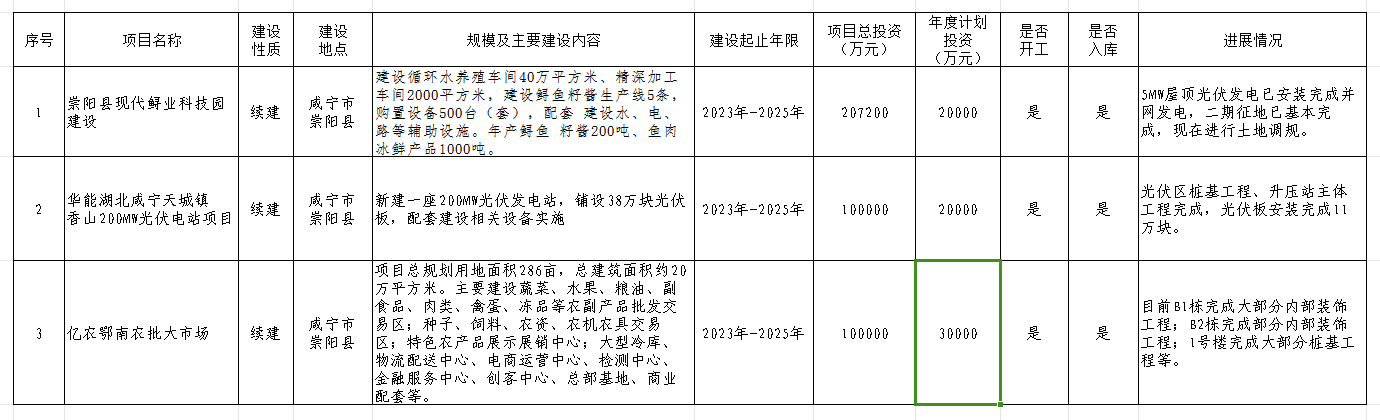 | 序号 | 项目名称 | 建设性质 | 建设地点 | 规模及主要建设内容 | 建设起止年限 | 项目总投资（万元） | 年度计划投资（万元） | 是否开工 | 是否入库 | 进展情况 |
|---|---|---|---|---|---|---|---|---|---|---|
| 1 | 崇阳县现代鲟业科技园建设 | 续建 | 咸宁市崇阳县 | 建设循环水养殖车间40万平方米、精深加工车间2000平方米，建设鲟鱼籽酱生产线5条，购置设备500台（套），配套 建设水、电、路等辅助设施。年产鲟鱼 籽酱200吨、鱼肉冰鲜产品1000吨。 | 2023年-2025年 | 207200 | 20000 | 是 | 是 | 5MW屋顶光伏发电已安装完成并网发电，二期征地已基本完成，现在进行土地调规。 |
| 2 | 华能湖北咸宁天城镇香山200MW光伏电站项目 | 续建 | 咸宁市崇阳县 | 新建一座200MW光伏发电站，铺设38万块光伏板，配套建设相关设备实施 | 2023年-2025年 | 100000 | 20000 | 是 | 是 | 光伏区桩基工程、升压站主体工程完成，光伏板安装完成11万块。 |
| 3 | 亿农鄂南农批大市场 | 续建 | 咸宁市崇阳县 | 项目总规划用地面积286亩，总建筑面积约20万平方米。主要建设蔬菜、水果、粮油、副食品、肉类、禽蛋、冻品等农副产品批发交易区；种子、饲料、农资、农机农具交易区；特色农产品展示展销中心；大型冷库、物流配送中心、电商运营中心、检测中心、金融服务中心、创客中心、总部基地、商业配套等。 | 2023年-2025年 | 100000 | 30000 | 是 | 是 | 目前B1栋完成大部分内部装饰工程；B2栋完成部分内部装饰工程；1号楼完成大部分桩基工程等。 |